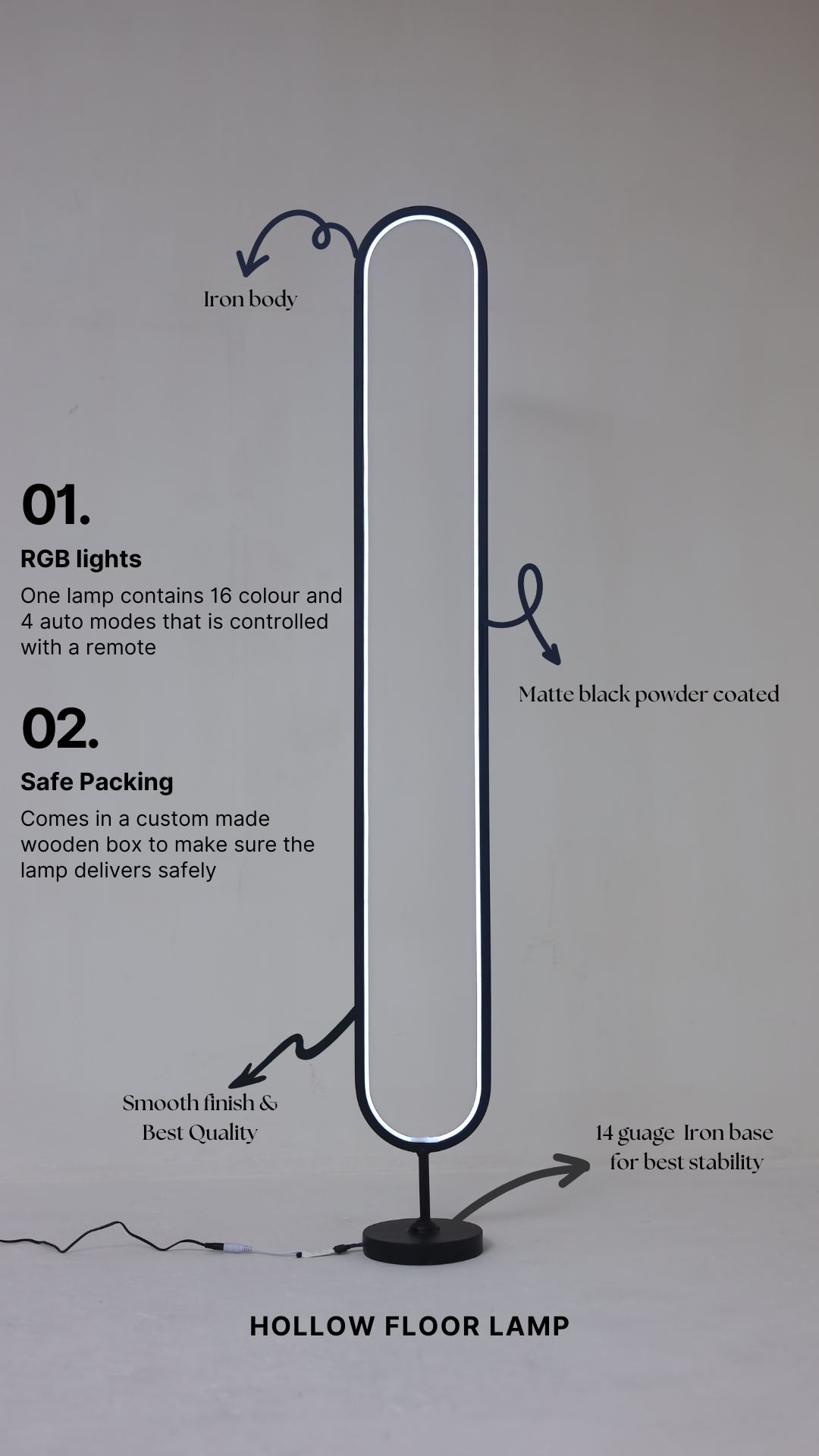 Iron body

01.

RGB lights

One lamp contains 16 colour and 4 auto modes that is controlled with a remote

Matte black powder coated

02.

Safe Packing

Comes in a custom made wooden box to make sure the lamp delivers safely

Smooth finish &
Best Quality

14 guage Iron base
for best stability

HOLLOW FLOOR LAMP